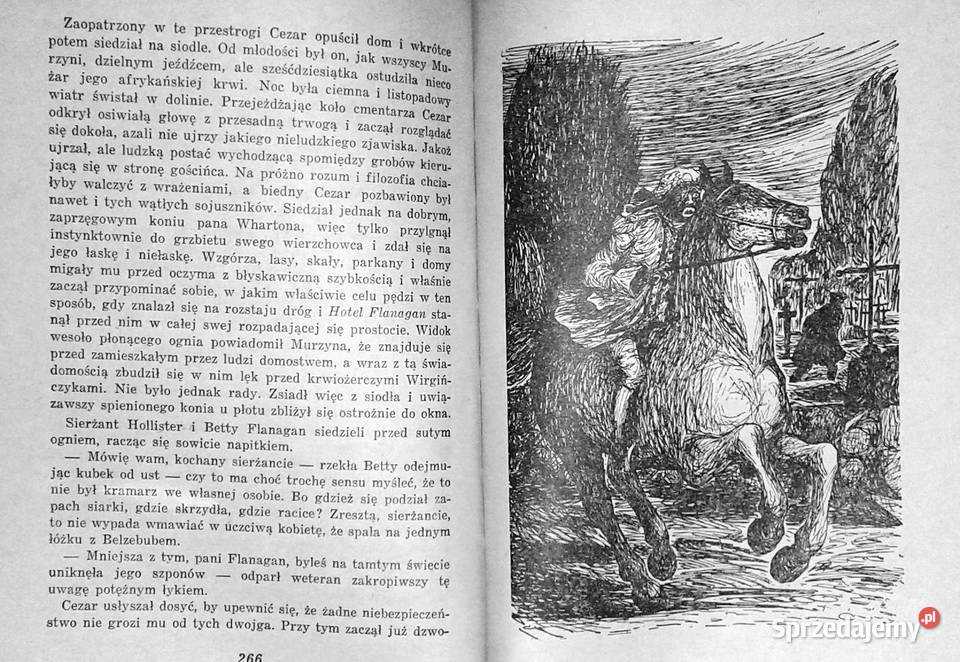 Zaopatrzony w te przestrogi Cezar opuścił dom i wkrótce potem siedział na siodle. Od młodości był on, jak wszyscy Murzyni, dzielnym jeźdźcem, ale sześćdziesiątka ostudziła nieco żar jego afrykańskiej krwi. Noc była ciemna i listopadowy wiatr świstał w dolinie. Przejeżdżając koło cmentarza Cezar odkrył osiwiałą głowę z przesadną trwogą i zaczął rozglądać się dokoła, azali nie ujrzy jakiego nieludzkiego zjawiska. Jakoż ujrzał, ale ludzką postać wychodzącą spomiędzy grobów kierującą się w stronę gościńca. Na próżno rozum i filozofia chciałyby walczyć z wrażeniami, a biedny Cezar pozbawiony był nawet i tych wątłych sojuszników. Siedział jednak na dobrym, zaprzęgowym koniu pana Whartona, więc tylko przylgnął instynktownie do grzbietu swego wierzchowca i zdał się na jego łaskę i niełaskę. Wzgórza, lasy, skały, parkany i domy migały mu przed oczyma z błyskawiczną szybkością i właśnie zaczął przypominać sobie, w jakim właściwie celu pędzi w ten sposób, gdy znalazł się na rozstaju dróg i Hotel Flanagan stanął przed nim w całej swej rozpadającej się prostocie. Widok wesoło płonącego ognia powiadomił Murzyna, że znajduje się przed zamieszkałym przez ludzi domostwem, a wraz z tą świadomością zbudził się w nim lęk przed krwiożerczymi Wirgińczykami. Nie było jednak rady. Zsiadł więc z siodła i uwiązawszy spienionego konia u płotu zbliżył się ostrożnie do okna.

Sierżant Hollister i Betty Flanagan siedzieli przed sutym ogniem, racząc się sowicie napitkiem.

— Mówię wam, kochany sierżancie — rzekła Betty odejmując kubek od ust — czy to ma choć trochę sensu myśleć, że to nie był kramarz we własnej osobie. Bo gdzież się podział zapach siarki, gdzie skrzydła, gdzie racice? Zresztą, sierżancie, to nie wypada wmawiać w uczciwą kobietę, że spała na jednym łóżku z Belzebubem.

— Mniejsza z tym, pani Flanagan, byleś na tamtym świecie uniknęła jego szponów — odparł weteran zakropiwszy tę uwagę potężnym łykiem.

Cezar usłyszał dosyć, by upewnić się, że żadne niebezpieczeństwo nie grozi mu od tych dwojga. Przy tym zaczął już dzwo-

266

sprzedajemy.pl